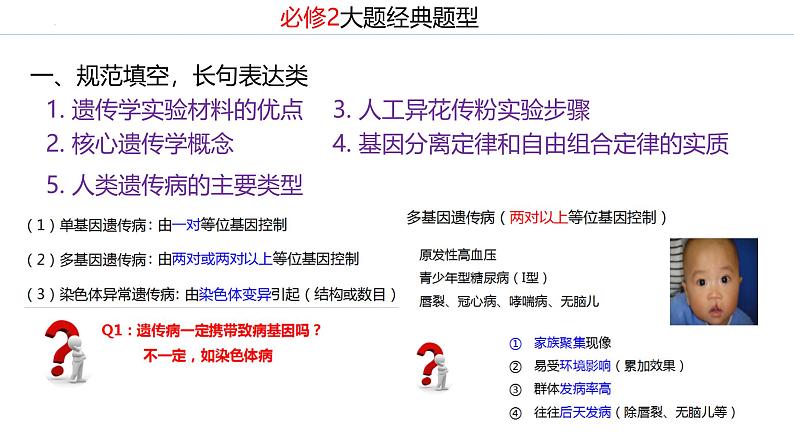 必修2大题经典题型

一、规范填空，长句表达类

1. 遗传学实验材料的优点

2. 核心遗传学概念

3. 人工异花传粉实验步骤

4. 基因分离定律和自由组合定律的实质

5. 人类遗传病的主要类型

（1）单基因遗传病：由一对等位基因控制

（2）多基因遗传病：由两对或两对以上等位基因控制

（3）染色体异常遗传病：由染色体变异引起（结构或数目）

Q1：遗传病一定携带致病基因吗？

不一定，如染色体病

多基因遗传病（两对以上等位基因控制）

原发性高血压

青少年型糖尿病（I型）

唇裂、冠心病、哮喘病、无脑儿

① 家族聚集现像

② 易受环境影响（累加效果）

③ 群体发病率高

④ 往往后天发病（除唇裂、无脑儿等）